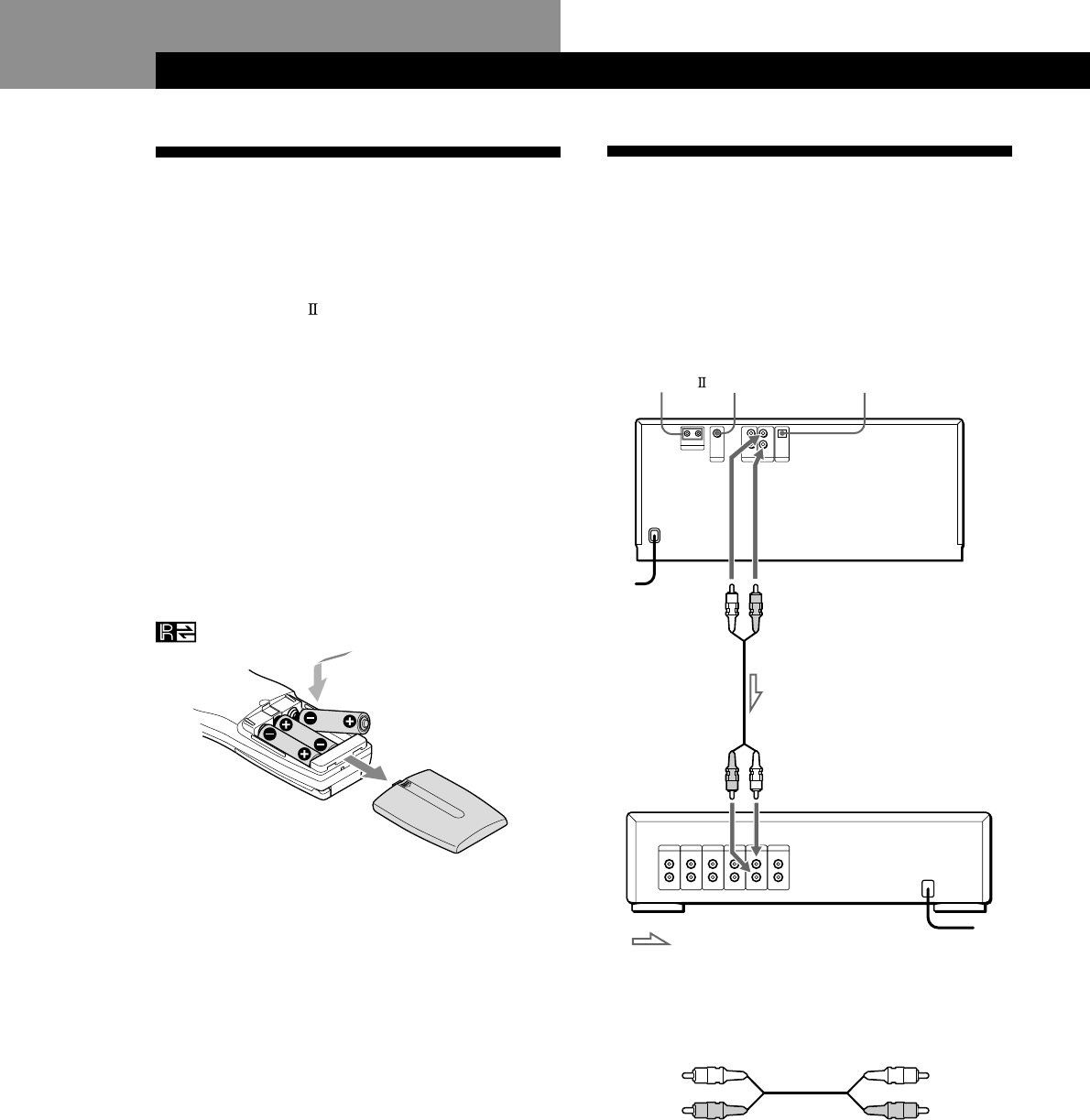 Ⅱ

Ⅱ